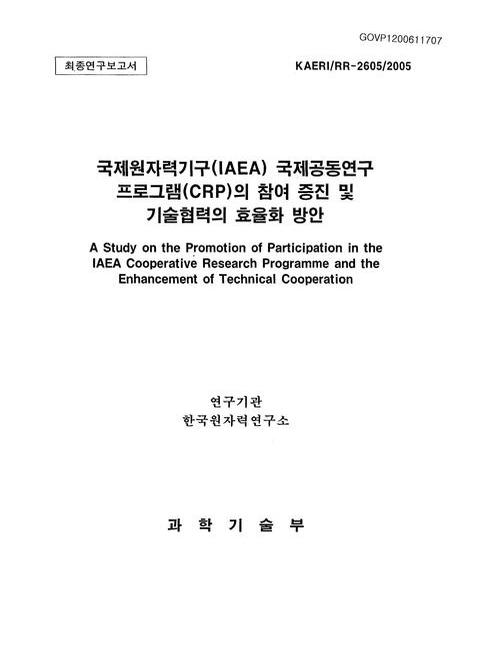 GOVP1200611707

최종연구보고서

KAERI/RR-2605/2005

국제원자력기구(IAEA) 국제공동연구 프로그램(CRP)의 참여 증진 및 기술협력의 효율화 방안

A Study on the Promotion of Participation in the IAEA Cooperative Research Programme and the Enhancement of Technical Cooperation

연구기관
한국원자력연구소

과 학 기 술 부